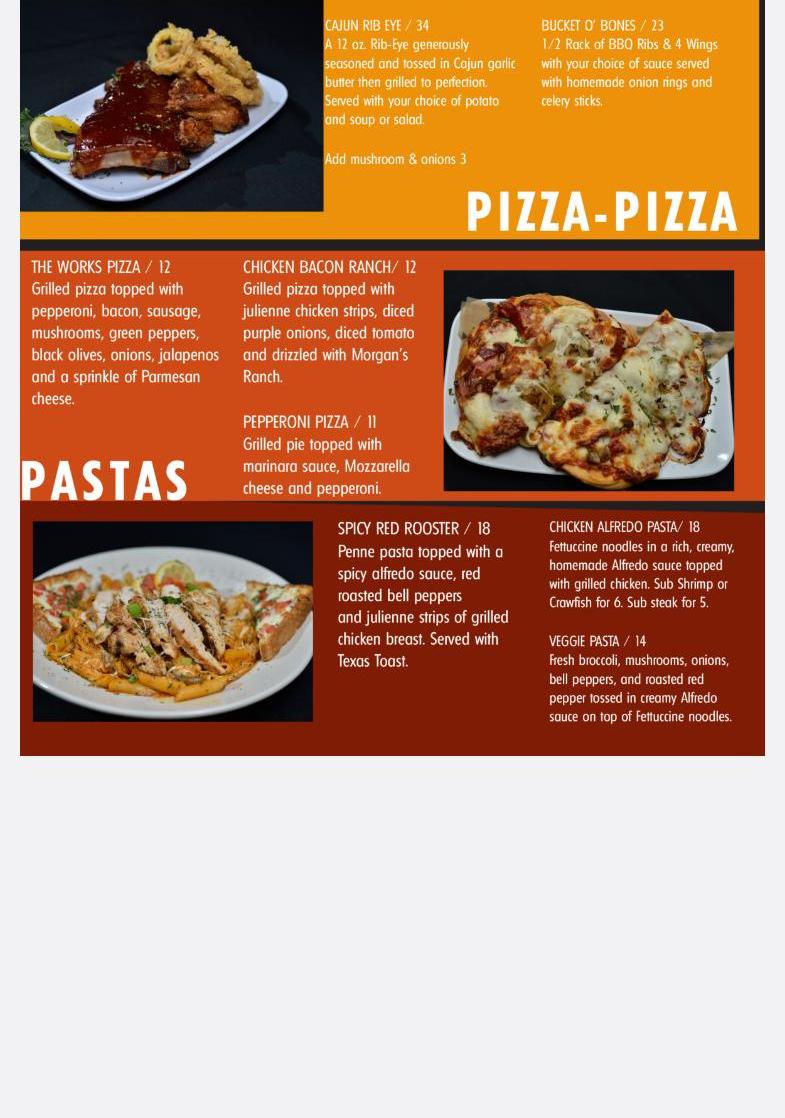 CAJUN RIB EYE / 34
A 12 oz. Rib-Eye generously seasoned and tossed in Cajun garlic butter then grilled to perfection. Served with your choice of potato and soup or salad.

Add mushroom & onions 3

BUCKET O' BONES / 23
1/2 Rack of BBQ Ribs & 4 Wings with your choice of sauce served with homemade onion rings and celery sticks.

PIZZA-PIZZA

THE WORKS PIZZA / 12
Grilled pizza topped with pepperoni, bacon, sausage, mushrooms, green peppers, black olives, onions, jalapenos and a sprinkle of Parmesan cheese.

CHICKEN BACON RANCH/ 12
Grilled pizza topped with julienne chicken strips, diced purple onions, diced tomato and drizzled with Morgan's Ranch.

PEPPERONI PIZZA / 11
Grilled pie topped with marinara sauce, Mozzarella cheese and pepperoni.

PASTAS

SPICY RED ROOSTER / 18
Penne pasta topped with a spicy alfredo sauce, red roasted bell peppers and julienne strips of grilled chicken breast. Served with Texas Toast.

CHICKEN ALFREDO PASTA/ 18
Fettuccine noodles in a rich, creamy, homemade Alfredo sauce topped with grilled chicken. Sub Shrimp or Crawfish for 6. Sub steak for 5.

VEGGIE PASTA / 14
Fresh broccoli, mushrooms, onions, bell peppers, and roasted red pepper tossed in creamy Alfredo sauce on top of Fettuccine noodles.